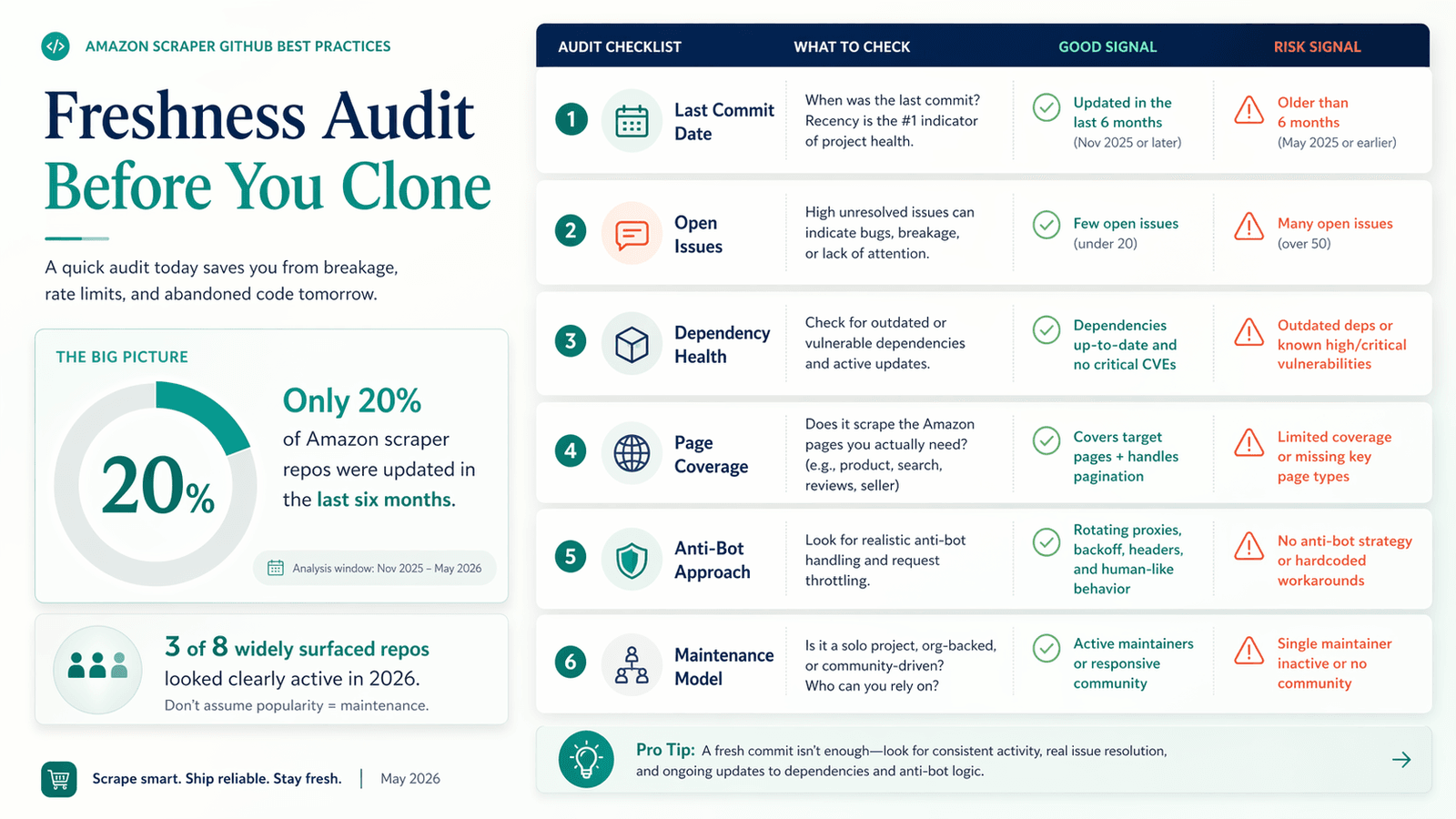 AMAZON SCRAPER GITHUB BEST PRACTICES

Freshness Audit
Before You Clone

A quick audit today saves you from breakage, rate limits, and abandoned code tomorrow.

THE BIG PICTURE

20%

Only 20%
of Amazon scraper repos were updated in the last six months.

Analysis window: Nov 2025 – May 2026

3 of 8 widely surfaced repos looked clearly active in 2026.
Don't assume popularity = maintenance.

Scrape smart. Ship reliable. Stay fresh. | May 2026

| AUDIT CHECKLIST | WHAT TO CHECK | GOOD SIGNAL | RISK SIGNAL |
|---|---|---|---|
| 1 Last Commit Date | When was the last commit? Recency is the #1 indicator of project health. | Updated in the last 6 months (Nov 2025 or later) | Older than 6 months (May 2025 or earlier) |
| 2 Open Issues | High unresolved issues can indicate bugs, breakage, or lack of attention. | Few open issues (under 20) | Many open issues (over 50) |
| 3 Dependency Health | Check for outdated or vulnerable dependencies and active updates. | Dependencies up-to-date and no critical CVEs | Outdated deps or known high/critical vulnerabilities |
| 4 Page Coverage | Does it scrape the Amazon pages you actually need? (e.g., product, search, reviews, seller) | Covers target pages + handles pagination | Limited coverage or missing key page types |
| 5 Anti-Bot Approach | Look for realistic anti-bot handling and request throttling. | Rotating proxies, backoff, headers, and human-like behavior | No anti-bot strategy or hardcoded workarounds |
| 6 Maintenance Model | Is it a solo project, org-backed, or community-driven? Who can you rely on? | Active maintainers or responsive community | Single maintainer inactive or no community |

Pro Tip: A fresh commit isn't enough—look for consistent activity, real issue resolution, and ongoing updates to dependencies and anti-bot logic.